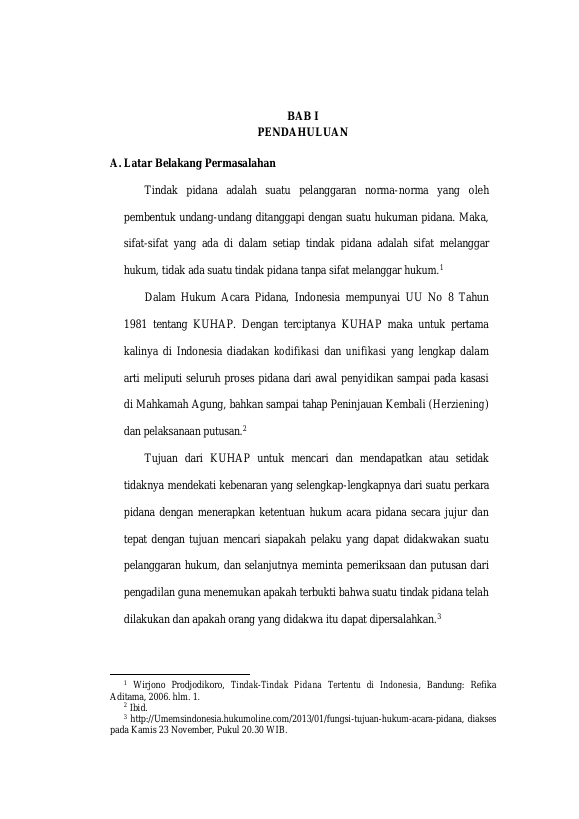 BAB I
PENDAHULUAN

A. Latar Belakang Permasalahan

Tindak pidana adalah suatu pelanggaran norma-norma yang oleh pembentuk undang-undang ditanggapi dengan suatu hukuman pidana. Maka, sifat-sifat yang ada di dalam setiap tindak pidana adalah sifat melanggar hukum, tidak ada suatu tindak pidana tanpa sifat melanggar hukum.$^1$

Dalam Hukum Acara Pidana, Indonesia mempunyai UU No 8 Tahun 1981 tentang KUHAP. Dengan terciptanya KUHAP maka untuk pertama kalinya di Indonesia diadakan kodifikasi dan unifikasi yang lengkap dalam arti meliputi seluruh proses pidana dari awal penyidikan sampai pada kasasi di Mahkamah Agung, bahkan sampai tahap Peninjauan Kembali (Herziening) dan pelaksanaan putusan.$^2$

Tujuan dari KUHAP untuk mencari dan mendapatkan atau setidak tidaknya mendekati kebenaran yang selengkap-lengkapnya dari suatu perkara pidana dengan menerapkan ketentuan hukum acara pidana secara jujur dan tepat dengan tujuan mencari siapakah pelaku yang dapat didakwakan suatu pelanggaran hukum, dan selanjutnya meminta pemeriksaan dan putusan dari pengadilan guna menemukan apakah terbukti bahwa suatu tindak pidana telah dilakukan dan apakah orang yang didakwa itu dapat dipersalahkan.$^3$

$^1$ Wirjono Prodjodikoro, Tindak-Tindak Pidana Tertentu di Indonesia, Bandung: Refika Aditama, 2006. hlm. 1.
$^2$ Ibid.
$^3$ http://Umemsindonesia.hukumoline.com/2013/01/fungsi-tujuan-hukum-acara-pidana, diakses pada Kamis 23 November, Pukul 20.30 WIB.